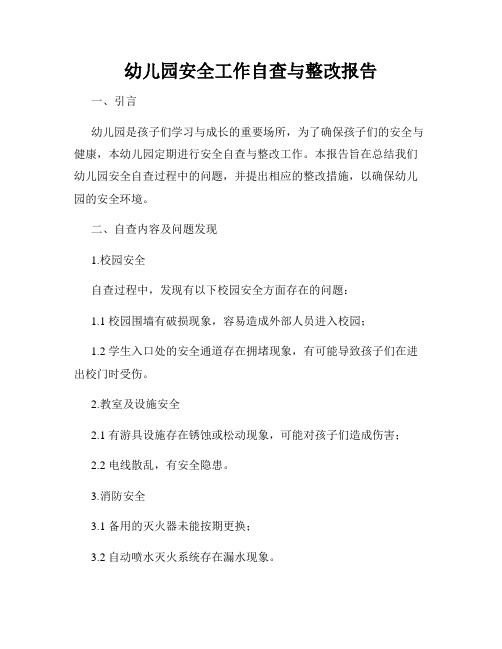 幼儿园安全工作自查与整改报告

一、引言

幼儿园是孩子们学习与成长的重要场所，为了确保孩子们的安全与健康，本幼儿园定期进行安全自查与整改工作。本报告旨在总结我们幼儿园安全自查过程中的问题，并提出相应的整改措施，以确保幼儿园的安全环境。

二、自查内容及问题发现

1.校园安全

自查过程中，发现有以下校园安全方面存在的问题：

1.1 校园围墙有破损现象，容易造成外部人员进入校园；

1.2 学生入口处的安全通道存在拥堵现象，有可能导致孩子们在进出校门时受伤。

2.教室及设施安全

2.1 有游具设施存在锈蚀或松动现象，可能对孩子们造成伤害；

2.2 电线散乱，有安全隐患。

3.消防安全

3.1 备用的灭火器未能按期更换；

3.2 自动喷水灭火系统存在漏水现象。